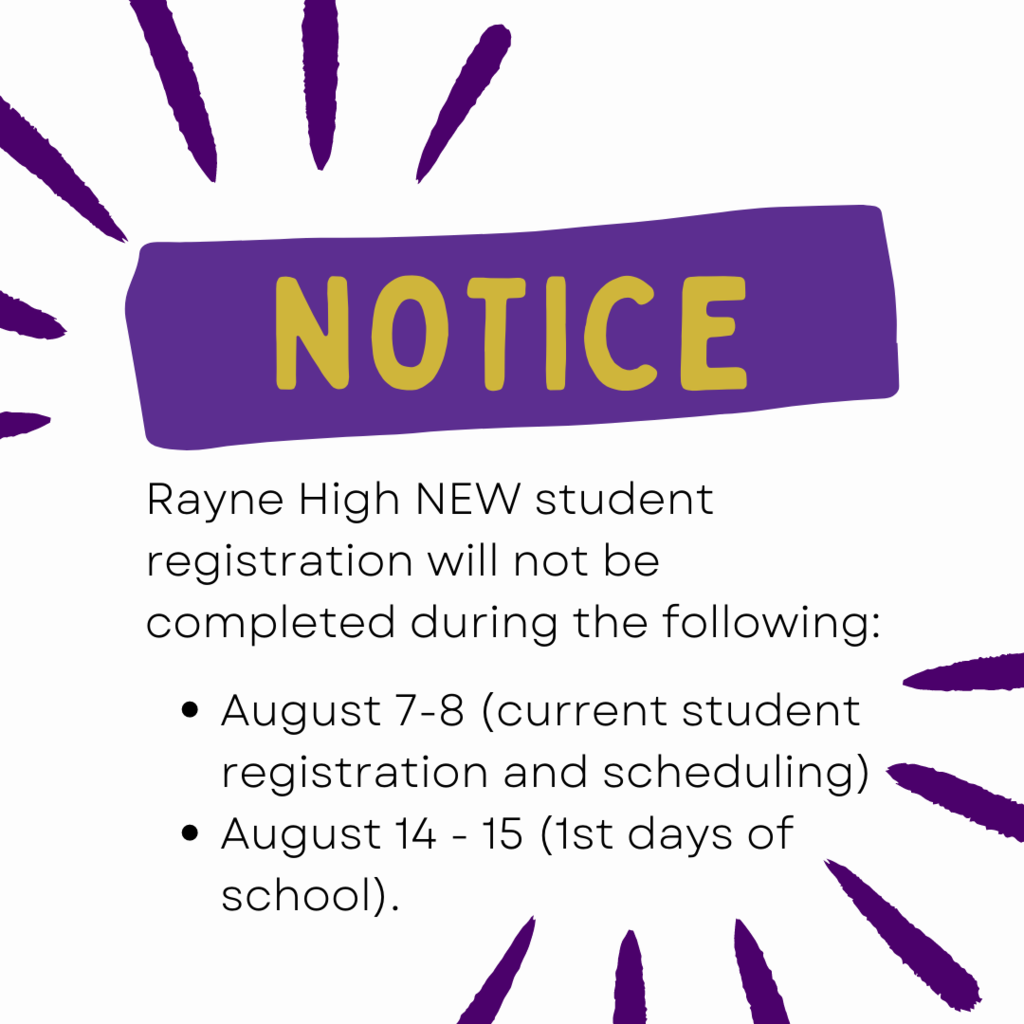 NOTICE

Rayne High NEW student registration will not be completed during the following:

• August 7-8 (current student registration and scheduling)
• August 14 - 15 (1st days of school).